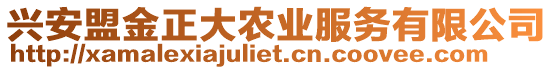 兴安盟金正大农业服务有限公司
http://xamalexiajuliet.cn.coovee.com